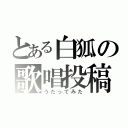 とある白狐の
歌唱投稿
うたってみた